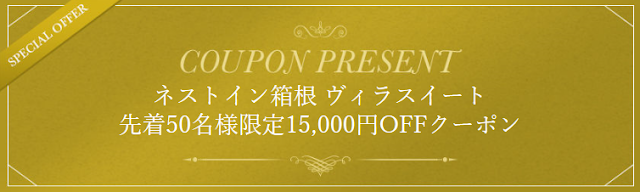 SPECIAL OFFER

COUPON PRESENT

ネストイン箱根 ヴィラスイート
先着50名様限定15,000円OFFクーポン